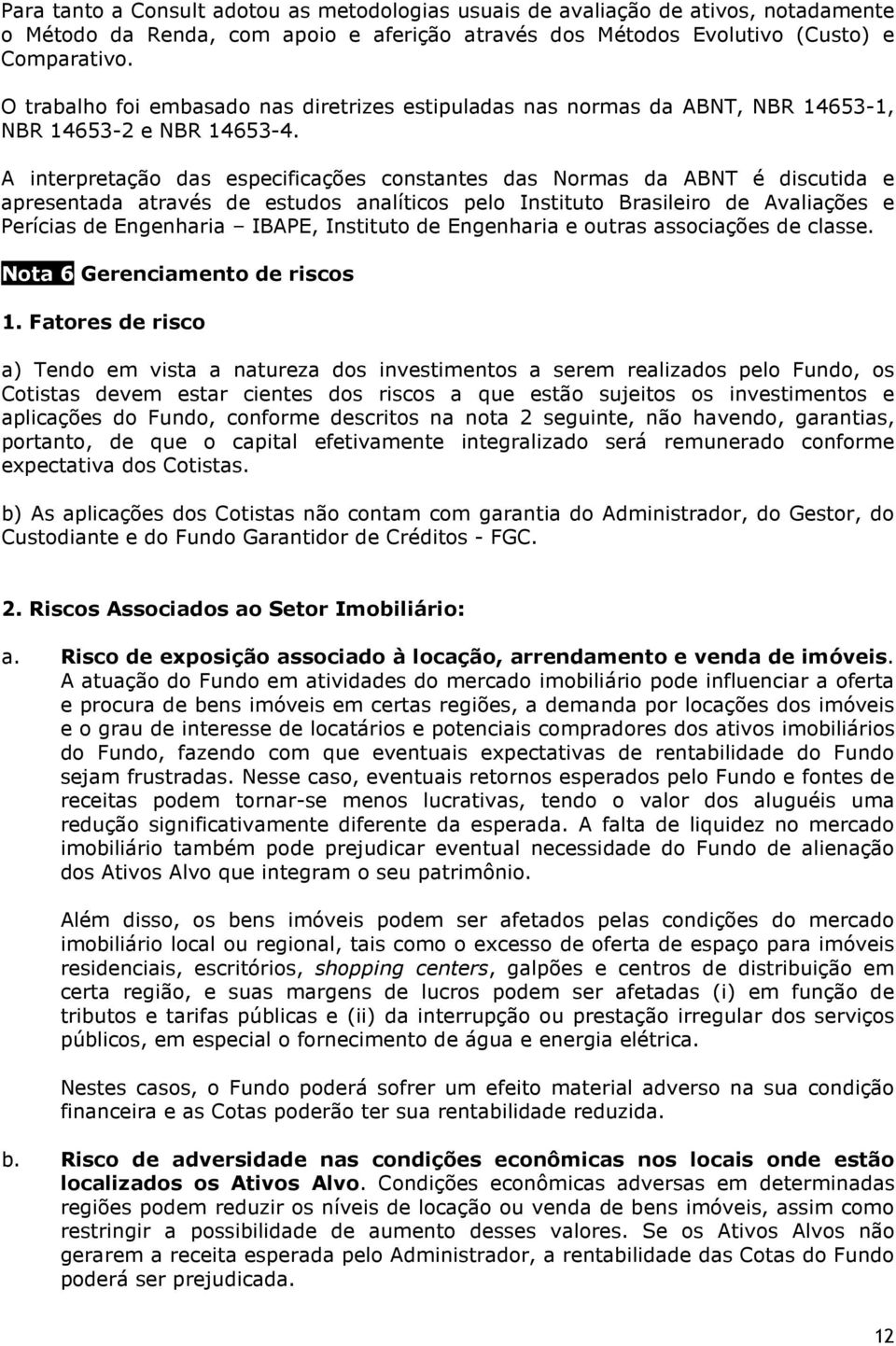 Para tanto a Consult adotou as metodologias usuais de avaliação de ativos, notadamente o Método da Renda, com apoio e aferição através dos Métodos Evolutivo (Custo) e Comparativo.

O trabalho foi embasado nas diretrizes estipuladas nas normas da ABNT, NBR 14653-1, NBR 14653-2 e NBR 14653-4.

A interpretação das especificações constantes das Normas da ABNT é discutida e apresentada através de estudos analíticos pelo Instituto Brasileiro de Avaliações e Perícias de Engenharia – IBAPE, Instituto de Engenharia e outras associações de classe.

Nota 6 Gerenciamento de riscos

1. Fatores de risco

a) Tendo em vista a natureza dos investimentos a serem realizados pelo Fundo, os Cotistas devem estar cientes dos riscos a que estão sujeitos os investimentos e aplicações do Fundo, conforme descritos na nota 2 seguinte, não havendo, garantias, portanto, de que o capital efetivamente integralizado será remunerado conforme expectativa dos Cotistas.

b) As aplicações dos Cotistas não contam com garantia do Administrador, do Gestor, do Custodiante e do Fundo Garantidor de Créditos - FGC.

2. Riscos Associados ao Setor Imobiliário:

a. Risco de exposição associado à locação, arrendamento e venda de imóveis. A atuação do Fundo em atividades do mercado imobiliário pode influenciar a oferta e procura de bens imóveis em certas regiões, a demanda por locações dos imóveis e o grau de interesse de locatários e potenciais compradores dos ativos imobiliários do Fundo, fazendo com que eventuais expectativas de rentabilidade do Fundo sejam frustradas. Nesse caso, eventuais retornos esperados pelo Fundo e fontes de receitas podem tornar-se menos lucrativas, tendo o valor dos aluguéis uma redução significativamente diferente da esperada. A falta de liquidez no mercado imobiliário também pode prejudicar eventual necessidade do Fundo de alienação dos Ativos Alvo que integram o seu patrimônio.

Além disso, os bens imóveis podem ser afetados pelas condições do mercado imobiliário local ou regional, tais como o excesso de oferta de espaço para imóveis residenciais, escritórios, shopping centers, galpões e centros de distribuição em certa região, e suas margens de lucros podem ser afetadas (i) em função de tributos e tarifas públicas e (ii) da interrupção ou prestação irregular dos serviços públicos, em especial o fornecimento de água e energia elétrica.

Nestes casos, o Fundo poderá sofrer um efeito material adverso na sua condição financeira e as Cotas poderão ter sua rentabilidade reduzida.

b. Risco de adversidade nas condições econômicas nos locais onde estão localizados os Ativos Alvo. Condições econômicas adversas em determinadas regiões podem reduzir os níveis de locação ou venda de bens imóveis, assim como restringir a possibilidade de aumento desses valores. Se os Ativos Alvos não gerarem a receita esperada pelo Administrador, a rentabilidade das Cotas do Fundo poderá ser prejudicada.

12